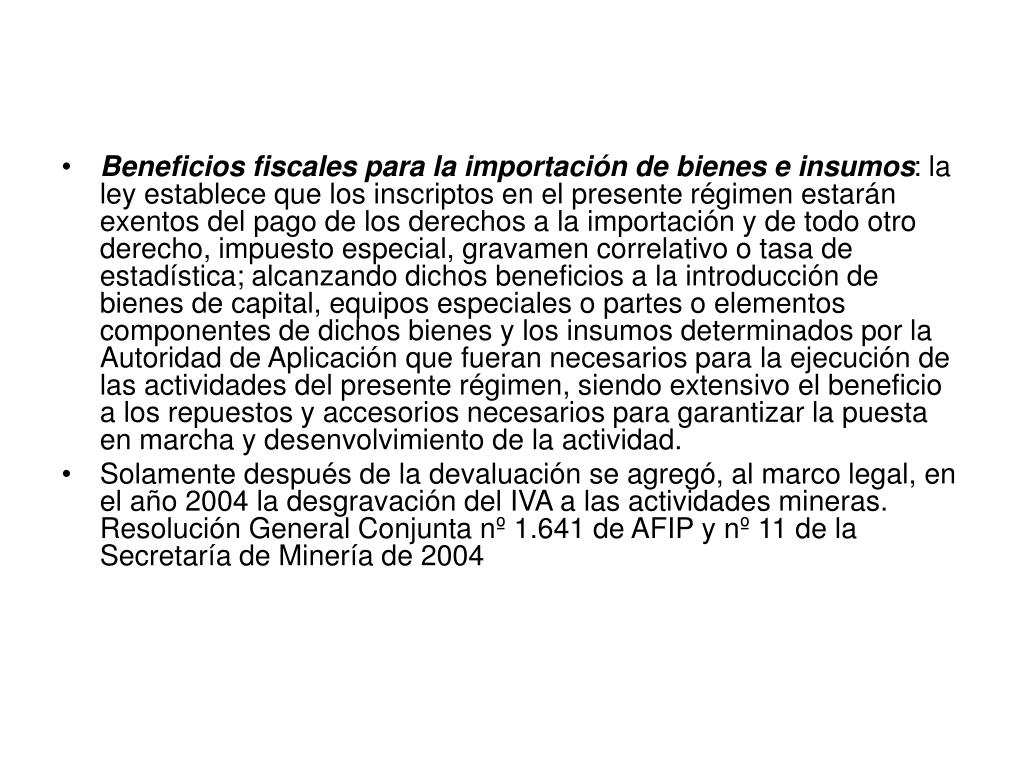 • Beneficios fiscales para la importación de bienes e insumos: la ley establece que los inscriptos en el presente régimen estarán exentos del pago de los derechos a la importación y de todo otro derecho, impuesto especial, gravamen correlativo o tasa de estadística; alcanzando dichos beneficios a la introducción de bienes de capital, equipos especiales o partes o elementos componentes de dichos bienes y los insumos determinados por la Autoridad de Aplicación que fueran necesarios para la ejecución de las actividades del presente régimen, siendo extensivo el beneficio a los repuestos y accesorios necesarios para garantizar la puesta en marcha y desenvolvimiento de la actividad.

• Solamente después de la devaluación se agregó, al marco legal, en el año 2004 la desgravación del IVA a las actividades mineras. Resolución General Conjunta nº 1.641 de AFIP y nº 11 de la Secretaría de Minería de 2004